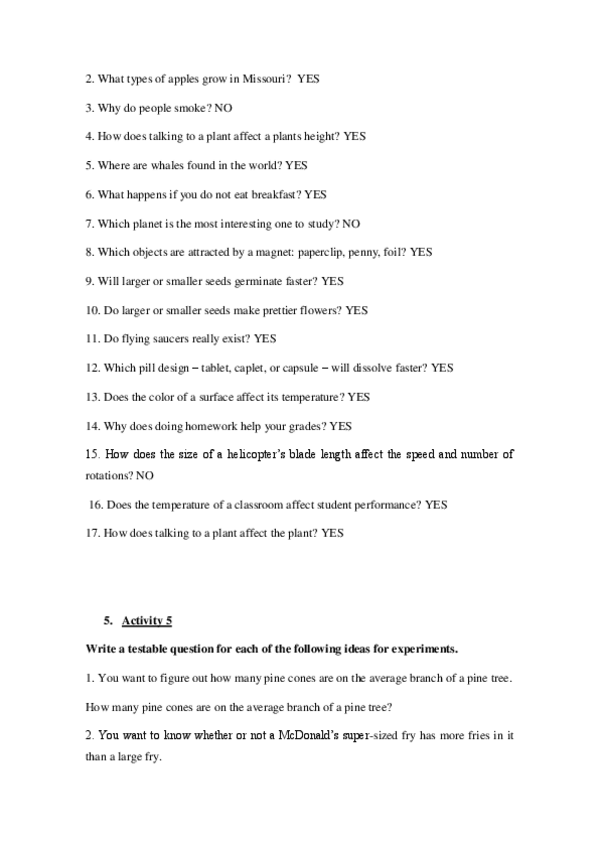 2. What types of apples grow in Missouri? YES

3. Why do people smoke? NO

4. How does talking to a plant affect a plants height? YES

5. Where are whales found in the world? YES

6. What happens if you do not eat breakfast? YES

7. Which planet is the most interesting one to study? NO

8. Which objects are attracted by a magnet: paperclip, penny, foil? YES

9. Will larger or smaller seeds germinate faster? YES

10. Do larger or smaller seeds make prettier flowers? YES

11. Do flying saucers really exist? YES

12. Which pill design – tablet, caplet, or capsule – will dissolve faster? YES

13. Does the color of a surface affect its temperature? YES

14. Why does doing homework help your grades? YES

15. How does the size of a helicopter's blade length affect the speed and number of rotations? NO

16. Does the temperature of a classroom affect student performance? YES

17. How does talking to a plant affect the plant? YES

5. Activity 5

Write a testable question for each of the following ideas for experiments.

1. You want to figure out how many pine cones are on the average branch of a pine tree.

How many pine cones are on the average branch of a pine tree?

2. You want to know whether or not a McDonald's super-sized fry has more fries in it than a large fry.